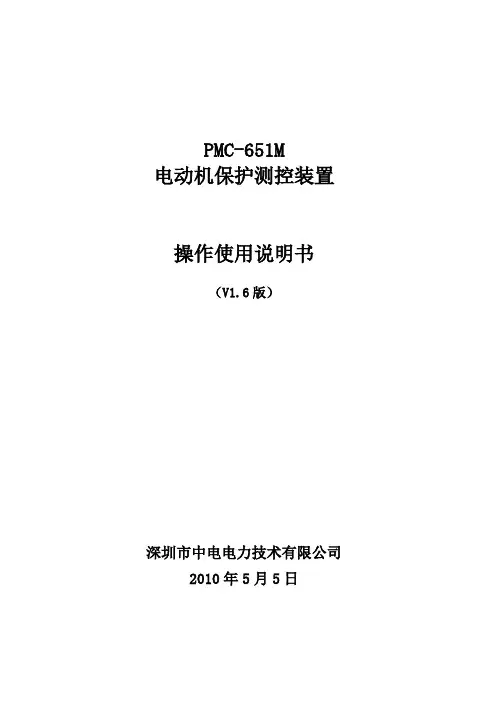 PMC-651M
电动机保护测控装置

操作使用说明书

（V1.6版）

深圳市中电电力技术有限公司
2010年5月5日